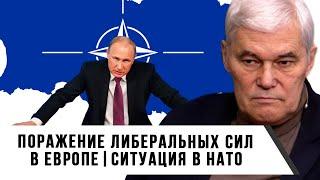 ПОРАЖЕНИЕ ЛИБЕРАЛЬНЫХ СИЛ В ЕВРОПЕ | СИТУАЦИЯ В НАТО